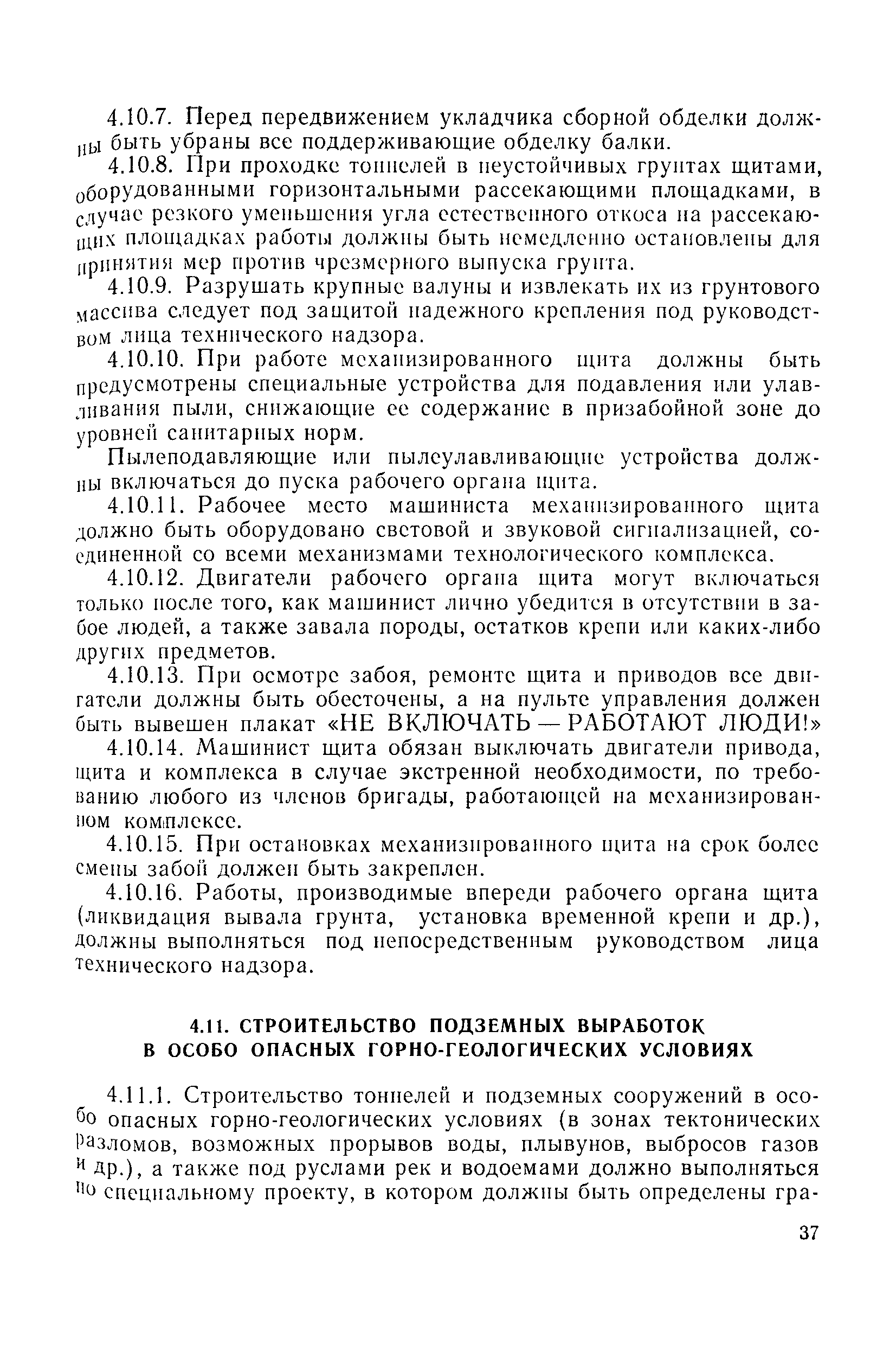 4.10.7. Перед передвижением укладчика сборной обделки должны быть убраны все поддерживающие обделку балки.

4.10.8. При проходке тоннелей в неустойчивых грунтах щитами, оборудованными горизонтальными рассекающими площадками, в случае резкого уменьшения угла естественного откоса на рассекающих площадках работы должны быть немедленно остановлены для принятия мер против чрезмерного выпуска грунта.

4.10.9. Разрушать крупные валуны и извлекать их из грунтового массива следует под защитой надежного крепления под руководством лица технического надзора.

4.10.10. При работе механизированного щита должны быть предусмотрены специальные устройства для подавления или улавливания пыли, снижающие ее содержание в призабойной зоне до уровней санитарных норм.

Пылеподавляющие или пылеулавливающие устройства должны включаться до пуска рабочего органа щита.

4.10.11. Рабочее место машиниста механизированного щита должно быть оборудовано световой и звуковой сигнализацией, соединенной со всеми механизмами технологического комплекса.

4.10.12. Двигатели рабочего органа щита могут включаться только после того, как машинист лично убедится в отсутствии в забое людей, а также завала породы, остатков крепи или каких-либо других предметов.

4.10.13. При осмотре забоя, ремонте щита и приводов все двигатели должны быть обесточены, а на пульте управления должен быть вывешен плакат «НЕ ВКЛЮЧАТЬ — РАБОТАЮТ ЛЮДИ!»

4.10.14. Машинист щита обязан выключать двигатели привода, щита и комплекса в случае экстренной необходимости, по требованию любого из членов бригады, работающей на механизированном комплексе.

4.10.15. При остановках механизированного щита на срок более смены забой должен быть закреплен.

4.10.16. Работы, производимые впереди рабочего органа щита (ликвидация вывала грунта, установка временной крепи и др.), должны выполняться под непосредственным руководством лица технического надзора.

4.11. СТРОИТЕЛЬСТВО ПОДЗЕМНЫХ ВЫРАБОТОК В ОСОБО ОПАСНЫХ ГОРНО-ГЕОЛОГИЧЕСКИХ УСЛОВИЯХ

4.11.1. Строительство тоннелей и подземных сооружений в особо опасных горно-геологических условиях (в зонах тектонических разломов, возможных прорывов воды, плывунов, выбросов газов и др.), а также под руслами рек и водоемами должно выполняться по специальному проекту, в котором должны быть определены гра-

37